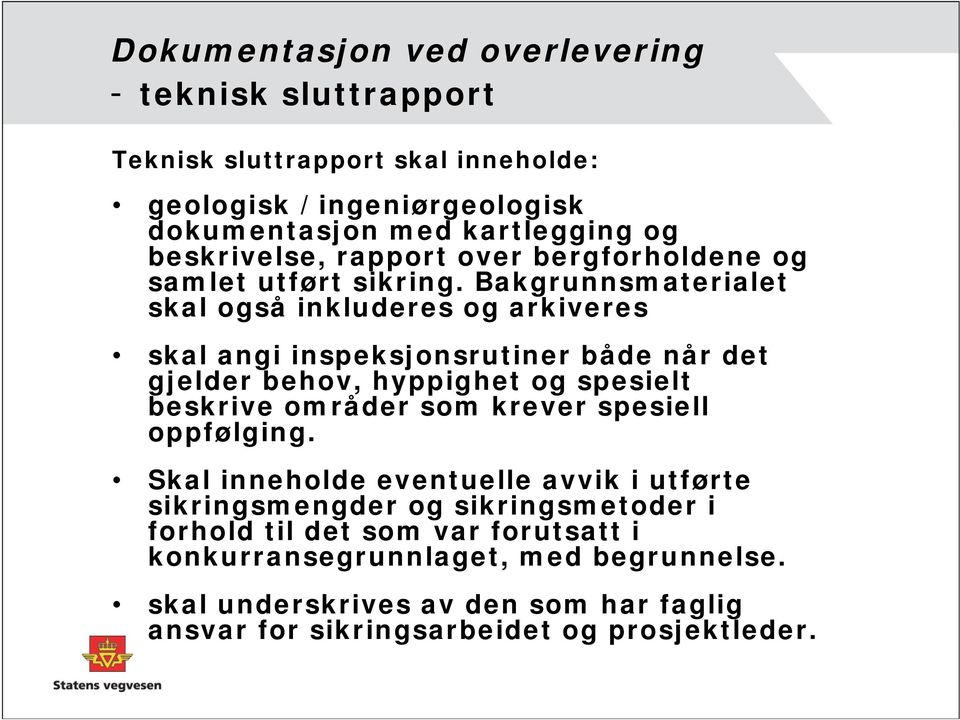 Dokumentasjon ved overlevering
- teknisk sluttrapport

Teknisk sluttrapport skal inneholde:

• geologisk / ingeniørgeologisk dokumentasjon med kartlegging og beskrivelse, rapport over bergforholdene og samlet utført sikring. Bakgrunnsmaterialet skal også inkluderes og arkiveres

• skal angi inspeksjonsrutiner både når det gjelder behov, hyppighet og spesielt beskrive områder som krever spesiell oppfølging.

• Skal inneholde eventuelle avvik i utførte sikringsmengder og sikringsmetoder i forhold til det som var forutsatt i konkurransegrunnlaget, med begrunnelse.

• skal underskrives av den som har faglig ansvar for sikringsarbeidet og prosjektleder.

Statens vegvesen